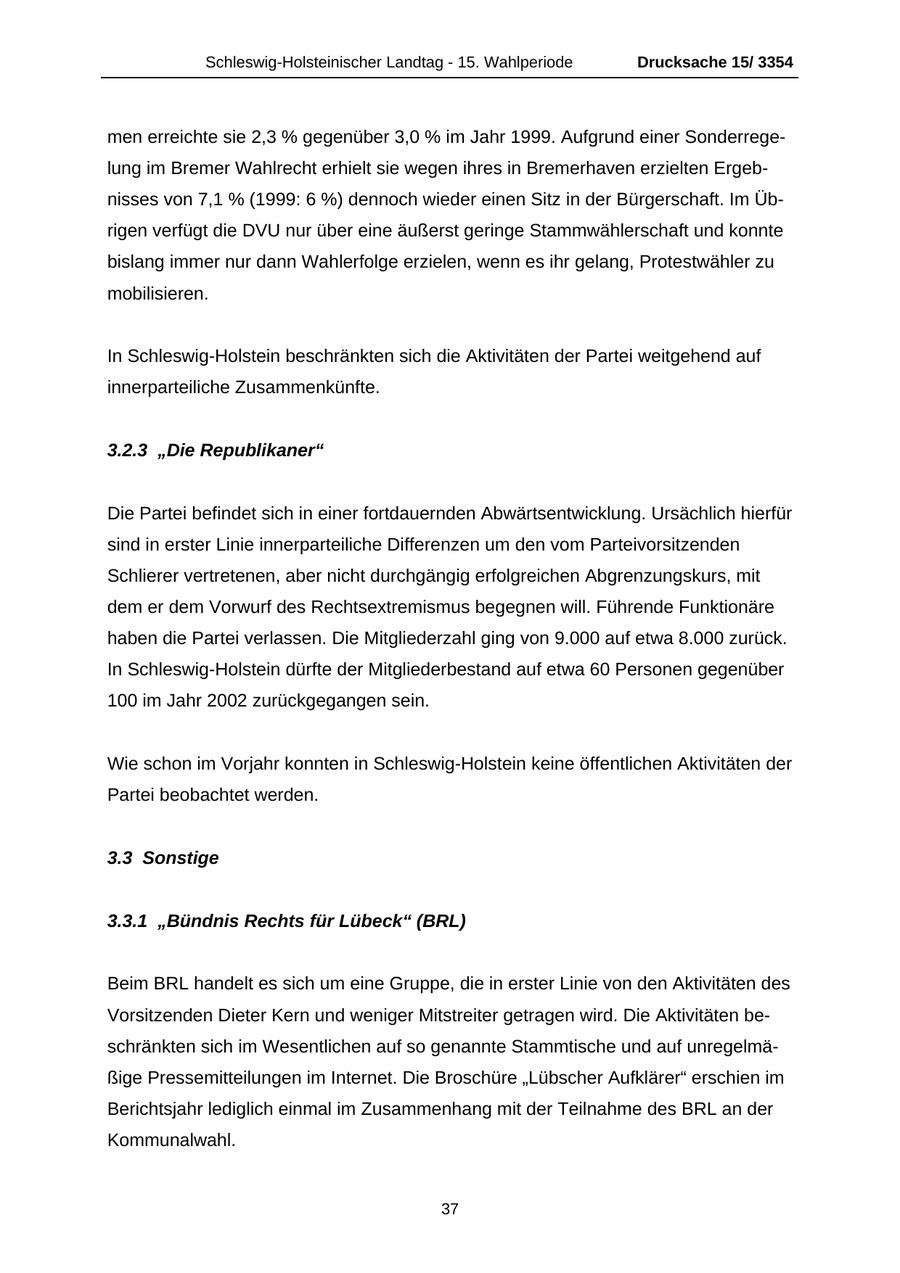 Schleswig-Holsteinischer Landtag - 15. Wahlperiode Drucksache 15/ 3354

men erreichte sie 2,3 % gegenüber 3,0 % im Jahr 1999. Aufgrund einer Sonderregelung im Bremer Wahlrecht erhielt sie wegen ihres in Bremerhaven erzielten Ergebnisses von 7,1 % (1999: 6 %) dennoch wieder einen Sitz in der Bürgerschaft. Im Übrigen verfügt die DVU nur über eine äußerst geringe Stammwählerschaft und konnte bislang immer nur dann Wahlerfolge erzielen, wenn es ihr gelang, Protestwähler zu mobilisieren.

In Schleswig-Holstein beschränkten sich die Aktivitäten der Partei weitgehend auf innerparteiliche Zusammenkünfte.

3.2.3 „Die Republikaner“

Die Partei befindet sich in einer fortdauernden Abwärtsentwicklung. Ursächlich hierfür sind in erster Linie innerparteiliche Differenzen um den vom Parteivorsitzenden Schlierer vertretenen, aber nicht durchgängig erfolgreichen Abgrenzungskurs, mit dem er dem Vorwurf des Rechtsextremismus begegnen will. Führende Funktionäre haben die Partei verlassen. Die Mitgliederzahl ging von 9.000 auf etwa 8.000 zurück. In Schleswig-Holstein dürfte der Mitgliederbestand auf etwa 60 Personen gegenüber 100 im Jahr 2002 zurückgegangen sein.

Wie schon im Vorjahr konnten in Schleswig-Holstein keine öffentlichen Aktivitäten der Partei beobachtet werden.

3.3 Sonstige

3.3.1 „Bündnis Rechts für Lübeck“ (BRL)

Beim BRL handelt es sich um eine Gruppe, die in erster Linie von den Aktivitäten des Vorsitzenden Dieter Kern und weniger Mitstreiter getragen wird. Die Aktivitäten beschränkten sich im Wesentlichen auf so genannte Stammtische und auf unregelmäßige Pressemitteilungen im Internet. Die Broschüre „Lübscher Aufklärer“ erschien im Berichtsjahr lediglich einmal im Zusammenhang mit der Teilnahme des BRL an der Kommunalwahl.

37